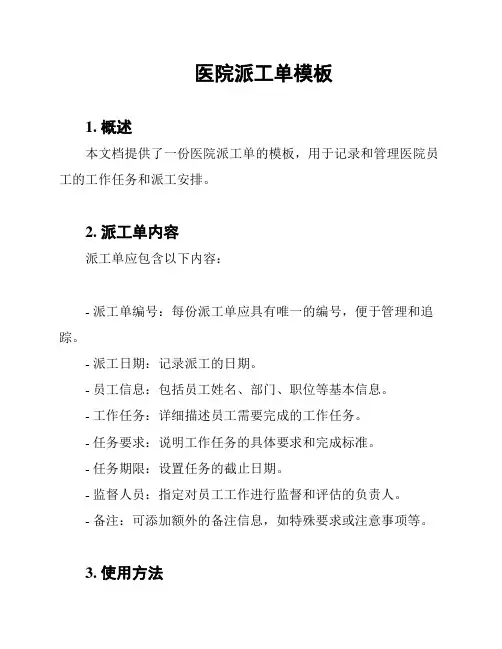 医院派工单模板

1. 概述

本文档提供了一份医院派工单的模板，用于记录和管理医院员工的工作任务和派工安排。

2. 派工单内容

派工单应包含以下内容：

- 派工单编号：每份派工单应具有唯一的编号，便于管理和追踪。

- 派工日期：记录派工的日期。

- 员工信息：包括员工姓名、部门、职位等基本信息。

- 工作任务：详细描述员工需要完成的工作任务。

- 任务要求：说明工作任务的具体要求和完成标准。

- 任务期限：设置任务的截止日期。

- 监督人员：指定对员工工作进行监督和评估的负责人。

- 备注：可添加额外的备注信息，如特殊要求或注意事项等。

3. 使用方法